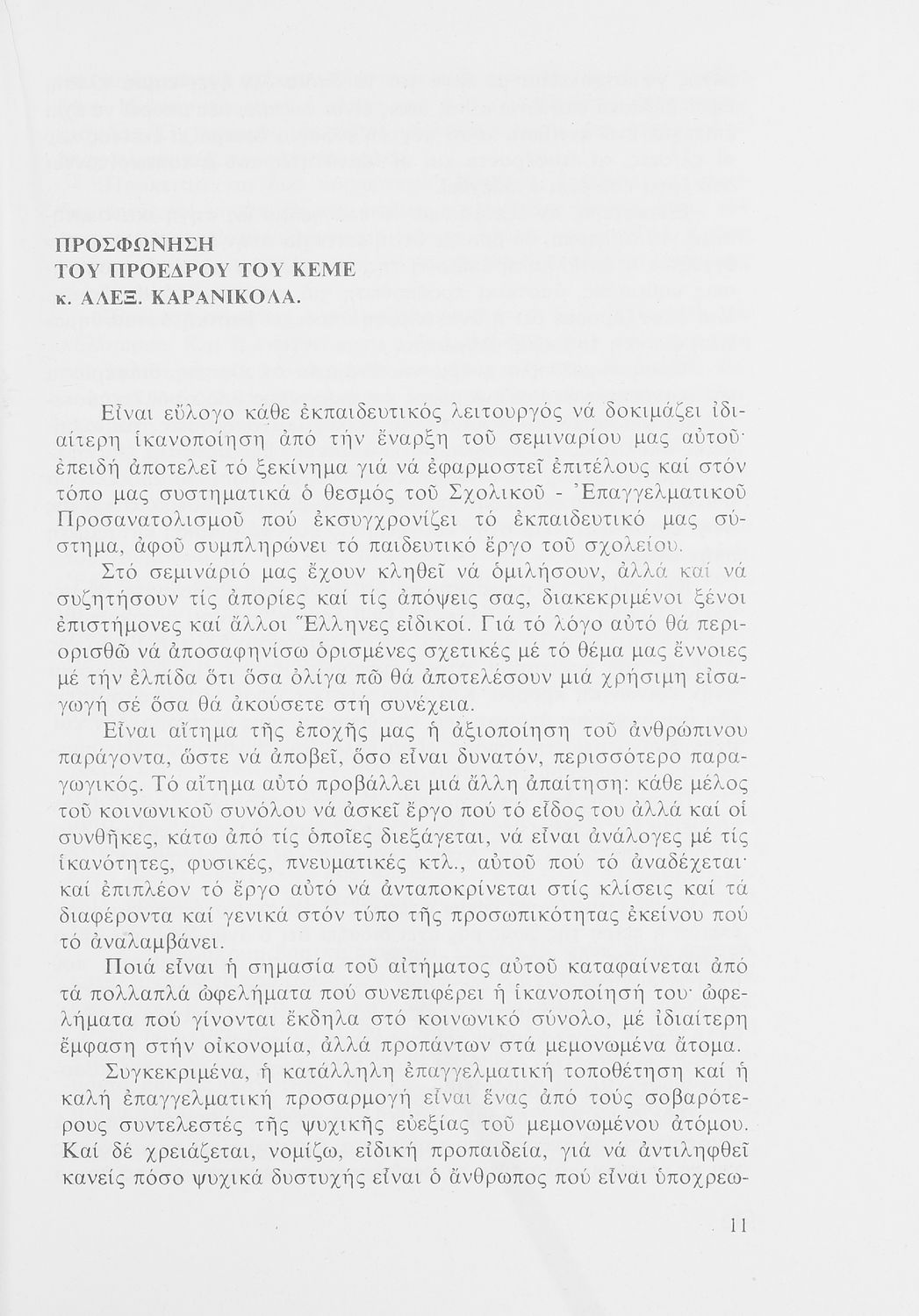 ΠΡΟΣΦΩΝΗΣΗ
ΤΟΥ ΠΡΟΕΔΡΟΥ ΤΟΥ ΚΕΜΕ
κ. ΑΛΕΞ. ΚΑΡΑΝΙΚΟΛΑ.

Εἶναι εὔλογο κάθε ἐκπαιδευτικός λειτουργός νά δοκιμάζει ἰδιαίτερη ἱκανοποίηση ἀπό τήν ἔναρξη τοῦ σεμιναρίου μας αὐτοῦ· ἐπειδή ἀποτελεῖ τό ξεκίνημα γιά νά ἐφαρμοστεῖ ἐπιτέλους καί στόν τόπο μας συστηματικά ὁ θεσμός τοῦ Σχολικοῦ - Ἐπαγγελματικοῦ Προσανατολισμοῦ πού ἐκσυγχρονίζει τό ἐκπαιδευτικό μας σύστημα, ἀφοῦ συμπληρώνει τό παιδευτικό ἔργο τοῦ σχολείου.

Στό σεμινάριό μας ἔχουν κληθεῖ νά ὁμιλήσουν, ἀλλά καί νά συζητήσουν τίς ἀπορίες καί τίς ἀπόψεις σας, διακεκριμένοι ξένοι ἐπιστήμονες καί ἄλλοι Ἕλληνες εἰδικοί. Γιά τό λόγο αὐτό θά περιορισθῶ νά ἀποσαφηνίσω ὁρισμένες σχετικές μέ τό θέμα μας ἔννοιες μέ τήν ἐλπίδα ὅτι ὅσα ὀλίγα πῶ θά ἀποτελέσουν μιά χρήσιμη εἰσαγωγή σέ ὅσα θά ἀκούσετε στή συνέχεια.

Εἶναι αἴτημα τῆς ἐποχῆς μας ἡ ἀξιοποίηση τοῦ ἀνθρώπινου παράγοντα, ὥστε νά ἀποβεῖ, ὅσο εἶναι δυνατόν, περισσότερο παραγωγικός. Τό αἴτημα αὐτό προβάλλει μιά ἄλλη ἀπαίτηση: κάθε μέλος τοῦ κοινωνικοῦ συνόλου νά ἀσκεῖ ἔργο πού τό εἶδος του ἀλλά καί οἱ συνθῆκες, κάτω ἀπό τίς ὁποῖες διεξάγεται, νά εἶναι ἀνάλογες μέ τίς ἱκανότητες, φυσικές, πνευματικές κτλ., αὐτοῦ πού τό ἀναδέχεται· καί ἐπιπλέον τό ἔργο αὐτό νά ἀνταποκρίνεται στίς κλίσεις καί τά διαφέροντα καί γενικά στόν τύπο τῆς προσωπικότητας ἐκείνου πού τό ἀναλαμβάνει.

Ποιά εἶναι ἡ σημασία τοῦ αἰτήματος αὐτοῦ καταφαίνεται ἀπό τά πολλαπλά ὠφελήματα πού συνεπιφέρει ἡ ἱκανοποίησή του· ὠφελήματα πού γίνονται ἔκδηλα στό κοινωνικό σύνολο, μέ ἰδιαίτερη ἔμφαση στήν οἰκονομία, ἀλλά προπάντων στά μεμονωμένα ἄτομα.

Συγκεκριμένα, ἡ κατάλληλη ἐπαγγελματική τοποθέτηση καί ἡ καλή ἐπαγγελματική προσαρμογή εἶναι ἕνας ἀπό τούς σοβαρότερους συντελεστές τῆς ψυχικῆς εὐεξίας τοῦ μεμονωμένου ἀτόμου. Καί δέ χρειάζεται, νομίζω, εἰδική προπαιδεία, γιά νά ἀντιληφθεῖ κανείς πόσο ψυχικά δυστυχής εἶναι ὁ ἄνθρωπος πού εἶναι ὑποχρεω-

11